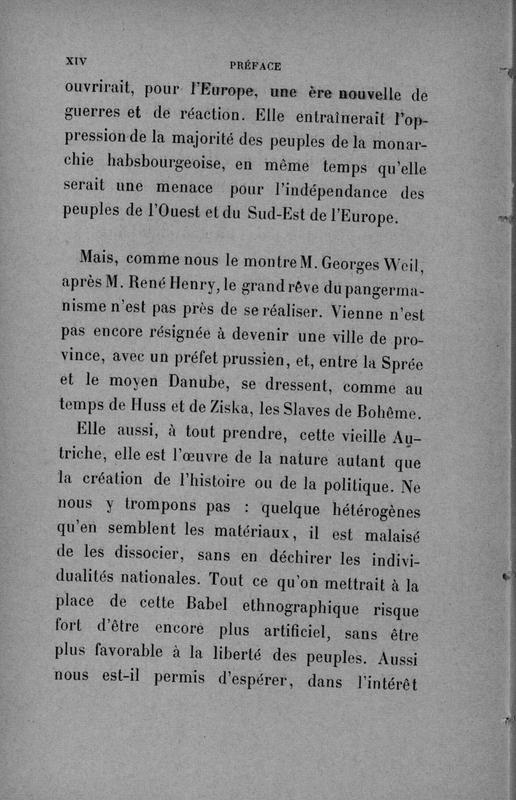 XIV PRÉFACE

ouvrirait, pour l'Europe, une ère nouvelle de guerres et de réaction. Elle entraînerait l'oppression de la majorité des peuples de la monarchie habsbourgeoise, en même temps qu'elle serait une menace pour l'indépendance des peuples de l'Ouest et du Sud-Est de l'Europe.

Mais, comme nous le montre M. Georges Weil, après M. René Henry, le grand rêve du pangermanisme n'est pas près de se réaliser. Vienne n'est pas encore résignée à devenir une ville de province, avec un préfet prussien, et, entre la Sprée et le moyen Danube, se dressent, comme au temps de Huss et de Ziska, les Slaves de Bohême.

Elle aussi, à tout prendre, cette vieille Autriche, elle est l'œuvre de la nature autant que la création de l'histoire ou de la politique. Ne nous y trompons pas : quelque hétérogènes qu'en semblent les matériaux, il est malaisé de les dissocier, sans en déchirer les individualités nationales. Tout ce qu'on mettrait à la place de cette Babel ethnographique risque fort d'être encore plus artificiel, sans être plus favorable à la liberté des peuples. Aussi nous est-il permis d'espérer, dans l'intérêt